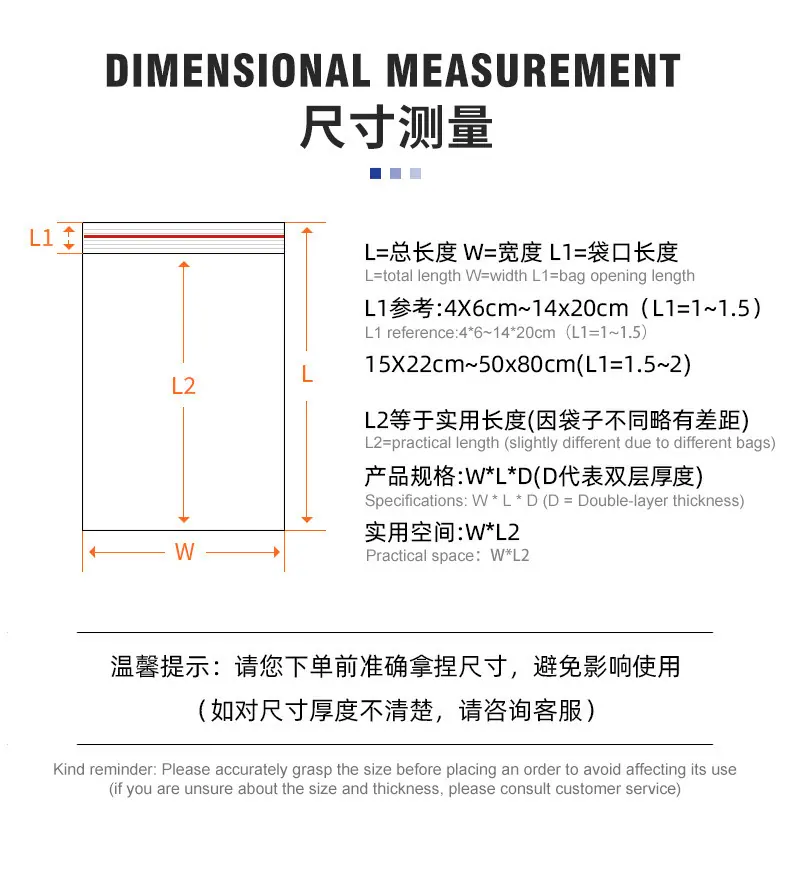 DIMENSIONAL MEASUREMENT
尺寸测量

L1

L2

L

W

L=总长度 W=宽度 L1=袋口长度
L=total length W=width L1=bag opening length

L1参考:4X6cm~14x20cm（L1=1~1.5）
L1 reference:4*6~14*20cm（L1=1~1.5）
15X22cm~50x80cm(L1=1.5~2)

L2等于实用长度(因袋子不同略有差距)
L2=practical length (slightly different due to different bags)

产品规格:W*L*D(D代表双层厚度)
Specifications: W * L * D (D = Double-layer thickness)

实用空间:W*L2
Practical space：W*L2

温馨提示：请您下单前准确拿捏尺寸，避免影响使用
（如对尺寸厚度不清楚，请咨询客服）

Kind reminder: Please accurately grasp the size before placing an order to avoid affecting its use
(if you are unsure about the size and thickness, please consult customer service)